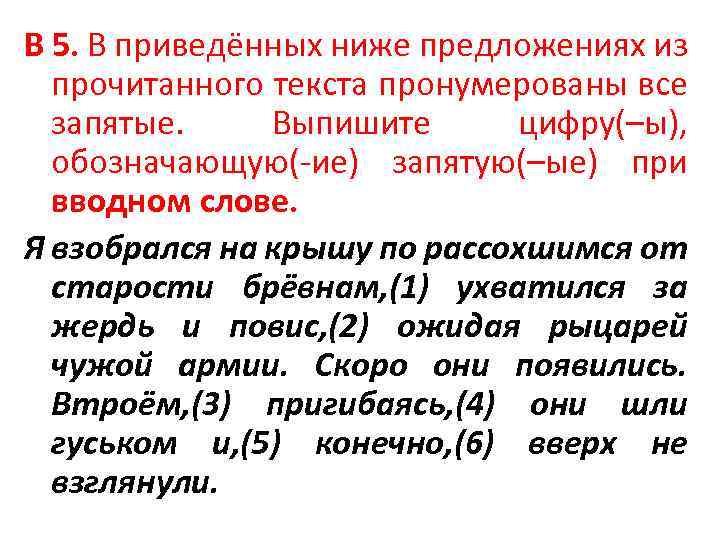 В 5. В приведённых ниже предложениях из прочитанного текста пронумерованы все запятые. Выпишите цифру(–ы), обозначающую(-ие) запятую(–ые) при вводном слове.

Я взобрался на крышу по рассохшимся от старости брёвнам,(1) ухватился за жердь и повис,(2) ожидая рыцарей чужой армии. Скоро они появились. Втроём,(3) пригибаясь,(4) они шли гуськом и,(5) конечно,(6) вверх не взглянули.